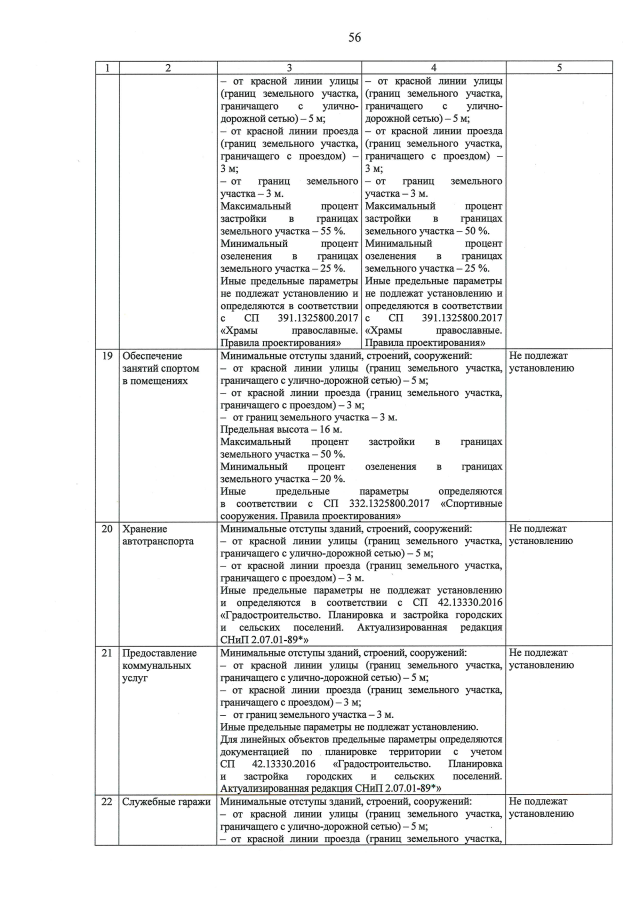 56

| 1 | 2 | 3 | 4 | 5 |
|---|---|---|---|---|
|  |  | – от красной линии улицы (границ земельного участка, граничащего с улично-дорожной сетью) – 5 м; – от красной линии проезда (границ земельного участка, граничащего с проездом) – 3 м; – от границ земельного участка – 3 м. Максимальный процент застройки в границах земельного участка – 55 %. Минимальный процент озеленения в границах земельного участка – 25 %. Иные предельные параметры не подлежат установлению и определяются в соответствии с СП 391.1325800.2017 «Храмы православные. Правила проектирования» | – от красной линии улицы (границ земельного участка, граничащего с улично-дорожной сетью) – 5 м; – от красной линии проезда (границ земельного участка, граничащего с проездом) – 3 м; – от границ земельного участка – 3 м. Максимальный процент застройки в границах земельного участка – 50 %. Минимальный процент озеленения в границах земельного участка – 25 %. Иные предельные параметры не подлежат установлению и определяются в соответствии с СП 391.1325800.2017 «Храмы православные. Правила проектирования» |  |
| 19 | Обеспечение занятий спортом в помещениях | Минимальные отступы зданий, строений, сооружений: – от красной линии улицы (границ земельного участка, граничащего с улично-дорожной сетью) – 5 м; – от красной линии проезда (границ земельного участка, граничащего с проездом) – 3 м; – от границ земельного участка – 3 м. Предельная высота – 16 м. Максимальный процент застройки в границах земельного участка – 50 %. Минимальный процент озеленения в границах земельного участка – 20 %. Иные предельные параметры определяются в соответствии с СП 332.1325800.2017 «Спортивные сооружения. Правила проектирования» |  | Не подлежат установлению |
| 20 | Хранение автотранспорта | Минимальные отступы зданий, строений, сооружений: – от красной линии улицы (границ земельного участка, граничащего с улично-дорожной сетью) – 5 м; – от красной линии проезда (границ земельного участка, граничащего с проездом) – 3 м. Иные предельные параметры не подлежат установлению и определяются в соответствии с СП 42.13330.2016 «Градостроительство. Планировка и застройка городских и сельских поселений. Актуализированная редакция СНиП 2.07.01-89*» |  | Не подлежат установлению |
| 21 | Предоставление коммунальных услуг | Минимальные отступы зданий, строений, сооружений: – от красной линии улицы (границ земельного участка, граничащего с улично-дорожной сетью) – 5 м; – от красной линии проезда (границ земельного участка, граничащего с проездом) – 3 м; – от границ земельного участка – 3 м. Иные предельные параметры не подлежат установлению. Для линейных объектов предельные параметры определяются документацией по планировке территории с учетом СП 42.13330.2016 «Градостроительство. Планировка и застройка городских и сельских поселений. Актуализированная редакция СНиП 2.07.01-89*» |  | Не подлежат установлению |
| 22 | Служебные гаражи | Минимальные отступы зданий, строений, сооружений: – от красной линии улицы (границ земельного участка, граничащего с улично-дорожной сетью) – 5 м; – от красной линии проезда (границ земельного участка, |  | Не подлежат установлению |